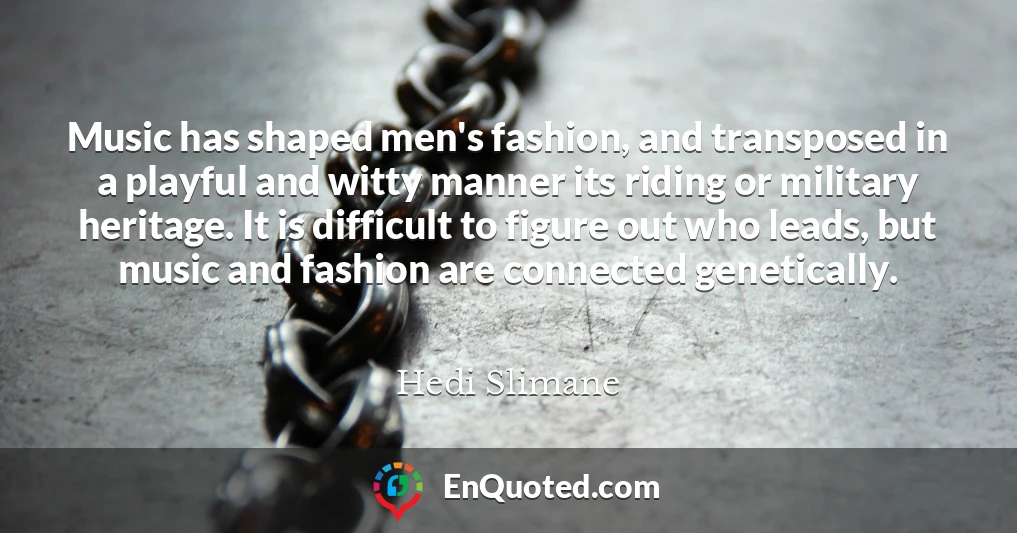 Music has shaped men's fashion, and transposed in a playful and witty manner its riding or military heritage. It is difficult to figure out who leads, but music and fashion are connected genetically.

Hedi Slimane

EnQuoted.com